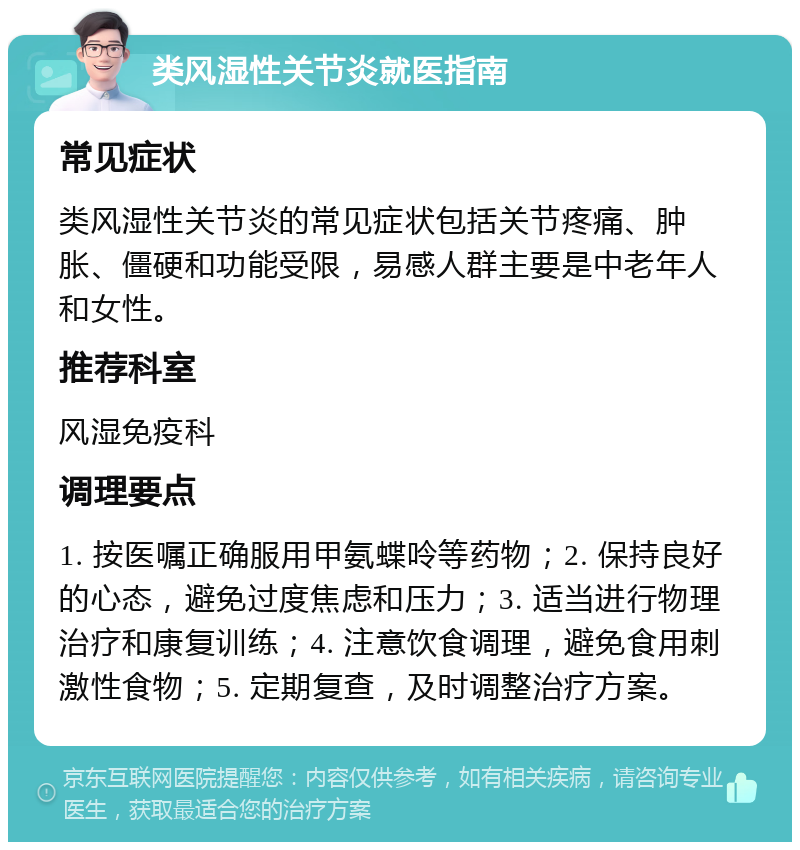 类风湿性关节炎就医指南

常见症状

类风湿性关节炎的常见症状包括关节疼痛、肿胀、僵硬和功能受限，易感人群主要是中老年人和女性。

推荐科室

风湿免疫科

调理要点

1. 按医嘱正确服用甲氨蝶呤等药物；2. 保持良好的心态，避免过度焦虑和压力；3. 适当进行物理治疗和康复训练；4. 注意饮食调理，避免食用刺激性食物；5. 定期复查，及时调整治疗方案。

京东互联网医院提醒您：内容仅供参考，如有相关疾病，请咨询专业医生，获取最适合您的治疗方案